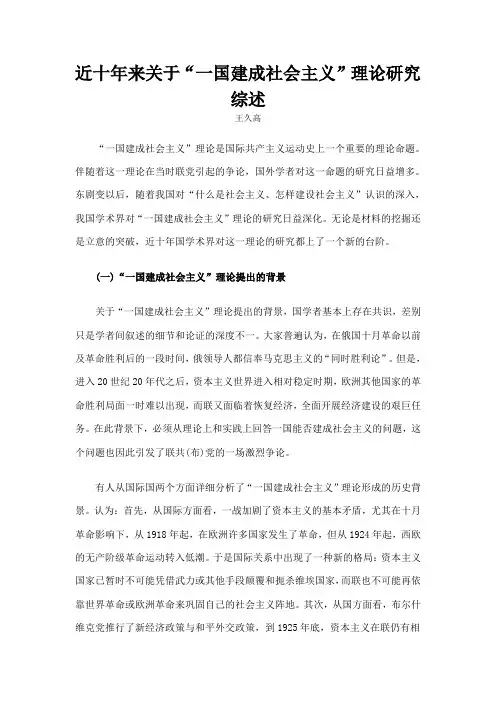 近十年来关于“一国建成社会主义”理论研究综述

王久高

“一国建成社会主义”理论是国际共产主义运动史上一个重要的理论命题。伴随着这一理论在当时联党引起的争论，国外学者对这一命题的研究日益增多。东剧变以后，随着我国对“什么是社会主义、怎样建设社会主义”认识的深入，我国学术界对“一国建成社会主义”理论的研究日益深化。无论是材料的挖掘还是立意的突破，近十年国学术界对这一理论的研究都上了一个新的台阶。

(一)“一国建成社会主义”理论提出的背景

关于“一国建成社会主义”理论提出的背景，国学者基本上存在共识，差别只是学者间叙述的细节和论证的深度不一。大家普遍认为，在俄国十月革命以前及革命胜利后的一段时间，俄领导人都信奉马克思主义的“同时胜利论”。但是，进入20世纪20年代之后，资本主义世界进入相对稳定时期，欧洲其他国家的革命胜利局面一时难以出现，而联又面临着恢复经济，全面开展经济建设的艰巨任务。在此背景下，必须从理论上和实践上回答一国能否建成社会主义的问题，这个问题也因此引发了联共(布)党的一场激烈争论。

有人从国际国两个方面详细分析了“一国建成社会主义”理论形成的历史背景。认为：首先，从国际方面看，一战加剧了资本主义的基本矛盾，尤其在十月革命影响下，从1918年起，在欧洲许多国家发生了革命，但从1924年起，西欧的无产阶级革命运动转入低潮。于是国际关系中出现了一种新的格局：资本主义国家已暂时不可能凭借武力或其他手段颠覆和扼杀维埃国家，而联也不可能再依靠世界革命或欧洲革命来巩固自己的社会主义阵地。其次，从国方面看，布尔什维克党推行了新经济政策与和平外交政策，到1925年底，资本主义在联仍有相